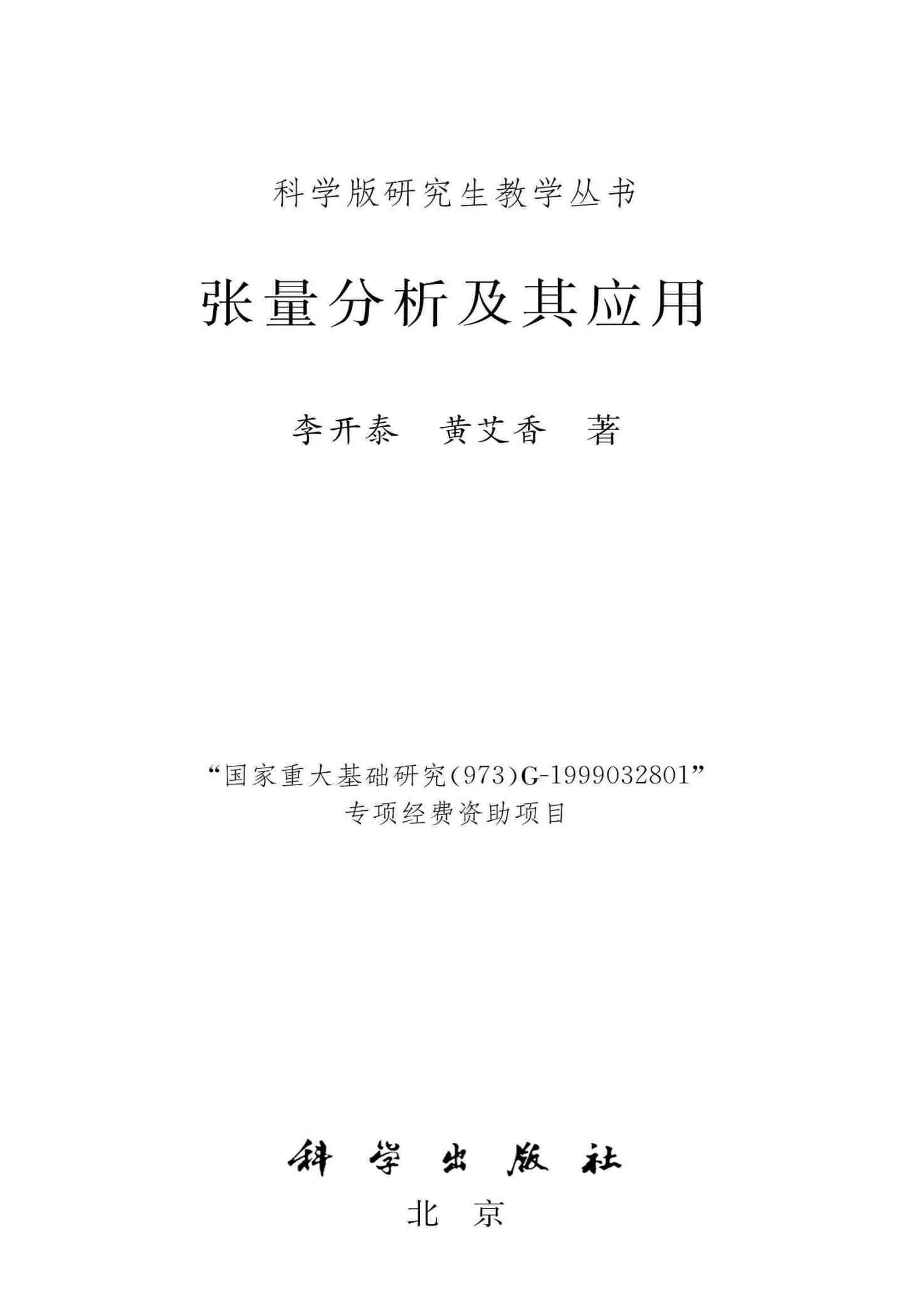 科学版研究生教学丛书

张量分析及其应用

李开泰 黄艾香 著

“国家重大基础研究(973)G-1999032801”
专项经费资助项目

科学出版社

北京